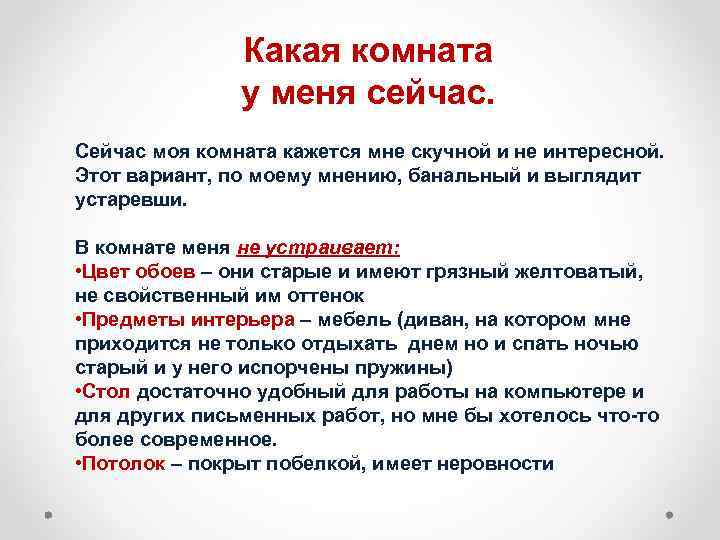 Какая комната у меня сейчас.

Сейчас моя комната кажется мне скучной и не интересной. Этот вариант, по моему мнению, банальный и выглядит устаревши.

В комнате меня не устраивает:
•Цвет обоев – они старые и имеют грязный желтоватый, не свойственный им оттенок
•Предметы интерьера – мебель (диван, на котором мне приходится не только отдыхать днем но и спать ночью старый и у него испорчены пружины)
•Стол достаточно удобный для работы на компьютере и для других письменных работ, но мне бы хотелось что-то более современное.
•Потолок – покрыт побелкой, имеет неровности